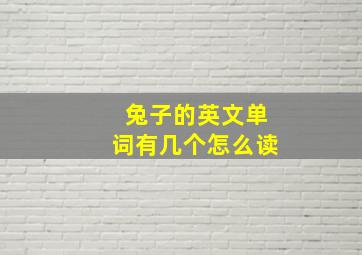 兔子的英文单词有几个怎么读